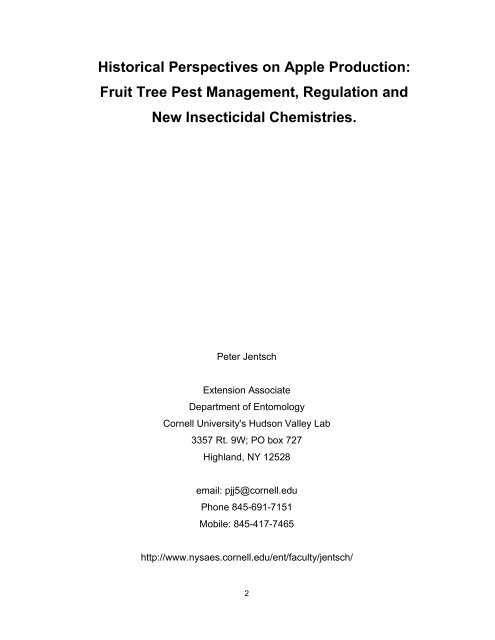 Historical Perspectives on Apple Production:
Fruit Tree Pest Management, Regulation and
New Insecticidal Chemistries.

Peter Jentsch

Extension Associate
Department of Entomology
Cornell University's Hudson Valley Lab
3357 Rt. 9W; PO box 727
Highland, NY 12528

email: pjj5@cornell.edu
Phone 845-691-7151
Mobile: 845-417-7465

http://www.nysaes.cornell.edu/ent/faculty/jentsch/

2